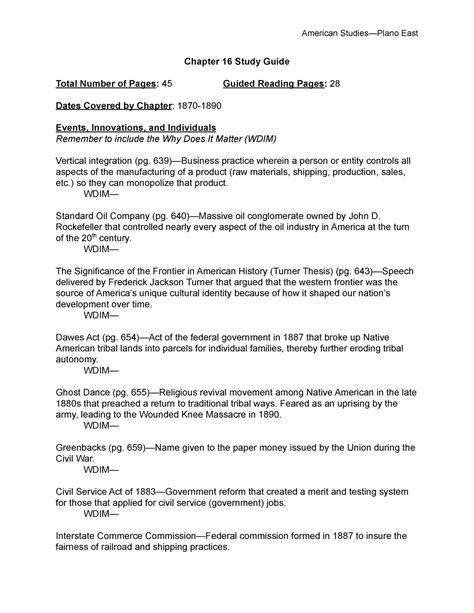 American Studies—Plano East

Chapter 16 Study Guide

Total Number of Pages: 45 Guided Reading Pages: 28

Dates Covered by Chapter: 1870-1890

Events, Innovations, and Individuals
Remember to include the Why Does It Matter (WDIM)

Vertical integration (pg. 639)—Business practice wherein a person or entity controls all aspects of the manufacturing of a product (raw materials, shipping, production, sales, etc.) so they can monopolize that product.
WDIM—

Standard Oil Company (pg. 640)—Massive oil conglomerate owned by John D. Rockefeller that controlled nearly every aspect of the oil industry in America at the turn of the 20$^{th}$ century.
WDIM—

The Significance of the Frontier in American History (Turner Thesis) (pg. 643)—Speech delivered by Frederick Jackson Turner that argued that the western frontier was the source of America's unique cultural identity because of how it shaped our nation's development over time.
WDIM—

Dawes Act (pg. 654)—Act of the federal government in 1887 that broke up Native American tribal lands into parcels for individual families, thereby further eroding tribal autonomy.
WDIM—

Ghost Dance (pg. 655)—Religious revival movement among Native American in the late 1880s that preached a return to traditional tribal ways. Feared as an uprising by the army, leading to the Wounded Knee Massacre in 1890.
WDIM—

Greenbacks (pg. 659)—Name given to the paper money issued by the Union during the Civil War.
WDIM—

Civil Service Act of 1883—Government reform that created a merit and testing system for those that applied for civil service (government) jobs.
WDIM—

Interstate Commerce Commission—Federal commission formed in 1887 to insure the fairness of railroad and shipping practices.